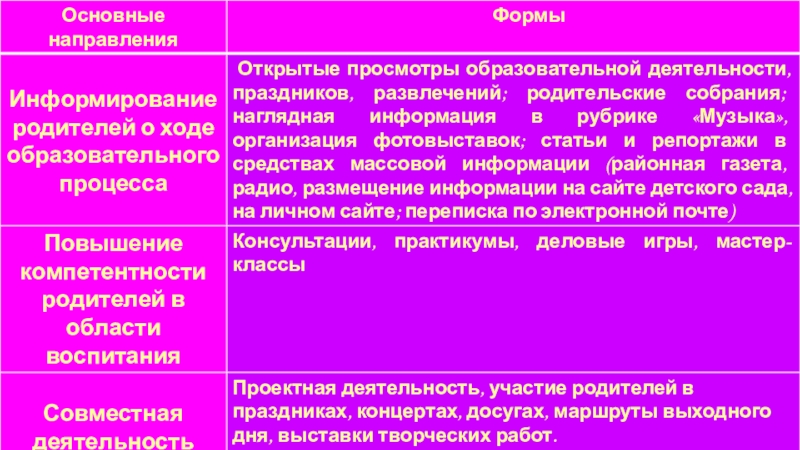 | Основные направления | Формы |
|---|---|
| Информирование родителей о ходе образовательного процесса | Открытые просмотры образовательной деятельности, праздников, развлечений; родительские собрания; наглядная информация в рубрике «Музыка», организация фотовыставок; статьи и репортажи в средствах массовой информации (районная газета, радио, размещение информации на сайте детского сада, на личном сайте; переписка по электронной почте) |
| Повышение компетентности родителей в области воспитания | Консультации, практикумы, деловые игры, мастер-классы |
| Совместная деятельность | Проектная деятельность, участие родителей в праздниках, концертах, досугах, маршруты выходного дня, выставки творческих работ. |